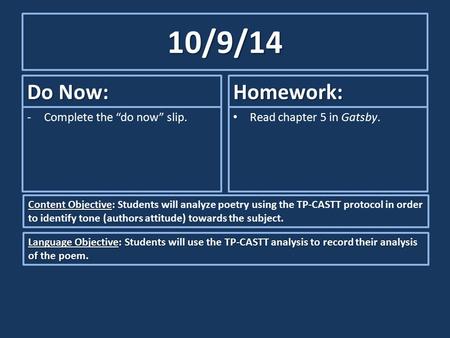 10/9/14

Do Now:

- Complete the “do now” slip.

Homework:

• Read chapter 5 in Gatsby.

Content Objective: Students will analyze poetry using the TP-CASTT protocol in order to identify tone (authors attitude) towards the subject.

Language Objective: Students will use the TP-CASTT analysis to record their analysis of the poem.